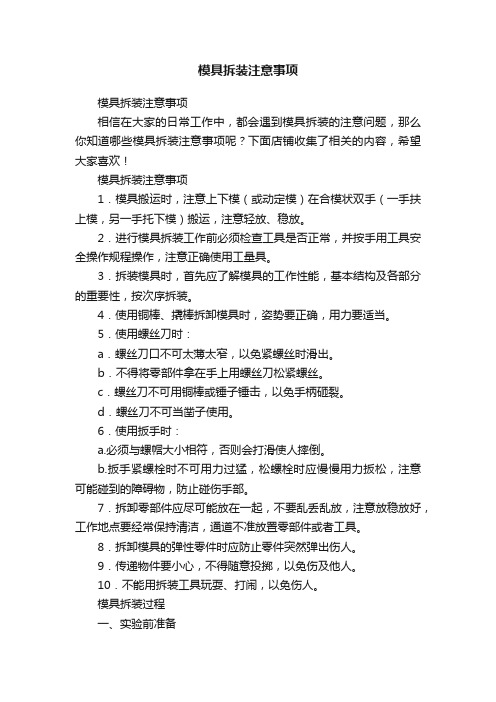 模具拆装注意事项

模具拆装注意事项

相信在大家的日常工作中，都会遇到模具拆装的注意问题，那么你知道哪些模具拆装注意事项呢？下面店铺收集了相关的内容，希望大家喜欢！

模具拆装注意事项

1．模具搬运时，注意上下模（或动定模）在合模状双手（一手扶上模，另一手托下模）搬运，注意轻放、稳放。

2．进行模具拆装工作前必须检查工具是否正常，并按手用工具安全操作规程操作，注意正确使用工量具。

3．拆装模具时，首先应了解模具的工作性能，基本结构及各部分的重要性，按次序拆装。

4．使用铜棒、撬棒拆卸模具时，姿势要正确，用力要适当。

5．使用螺丝刀时：

a．螺丝刀口不可太薄太窄，以免紧螺丝时滑出。

b．不得将零部件拿在手上用螺丝刀松紧螺丝。

c．螺丝刀不可用铜棒或锤子锤击，以免手柄砸裂。

d．螺丝刀不可当凿子使用。

6．使用扳手时：

a.必须与螺帽大小相符，否则会打滑使人摔倒。

b.扳手紧螺栓时不可用力过猛，松螺栓时应慢慢用力扳松，注意可能碰到的障碍物，防止碰伤手部。

7．拆卸零部件应尽可能放在一起，不要乱丢乱放，注意放稳放好，工作地点要经常保持清洁，通道不准放置零部件或者工具。

8．拆卸模具的弹性零件时应防止零件突然弹出伤人。

9．传递物件要小心，不得随意投掷，以免伤及他人。

10．不能用拆装工具玩耍、打闹，以免伤人。

模具拆装过程

一、实验前准备